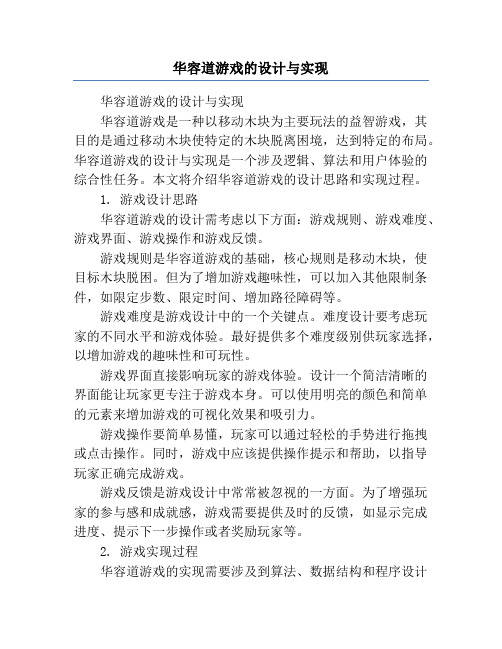 华容道游戏的设计与实现

华容道游戏的设计与实现

华容道游戏是一种以移动木块为主要玩法的益智游戏，其目的是通过移动木块使特定的木块脱离困境，达到特定的布局。华容道游戏的设计与实现是一个涉及逻辑、算法和用户体验的综合性任务。本文将介绍华容道游戏的设计思路和实现过程。

1. 游戏设计思路

华容道游戏的设计需考虑以下方面：游戏规则、游戏难度、游戏界面、游戏操作和游戏反馈。

游戏规则是华容道游戏的基础，核心规则是移动木块，使目标木块脱困。但为了增加游戏趣味性，可以加入其他限制条件，如限定步数、限定时间、增加路径障碍等。

游戏难度是游戏设计中的一个关键点。难度设计要考虑玩家的不同水平和游戏体验。最好提供多个难度级别供玩家选择，以增加游戏的趣味性和可玩性。

游戏界面直接影响玩家的游戏体验。设计一个简洁清晰的界面能让玩家更专注于游戏本身。可以使用明亮的颜色和简单的元素来增加游戏的可视化效果和吸引力。

游戏操作要简单易懂，玩家可以通过轻松的手势进行拖拽或点击操作。同时，游戏中应该提供操作提示和帮助，以指导玩家正确完成游戏。

游戏反馈是游戏设计中常常被忽视的一方面。为了增强玩家的参与感和成就感，游戏需要提供及时的反馈，如显示完成进度、提示下一步操作或者奖励玩家等。

2. 游戏实现过程

华容道游戏的实现需要涉及到算法、数据结构和程序设计